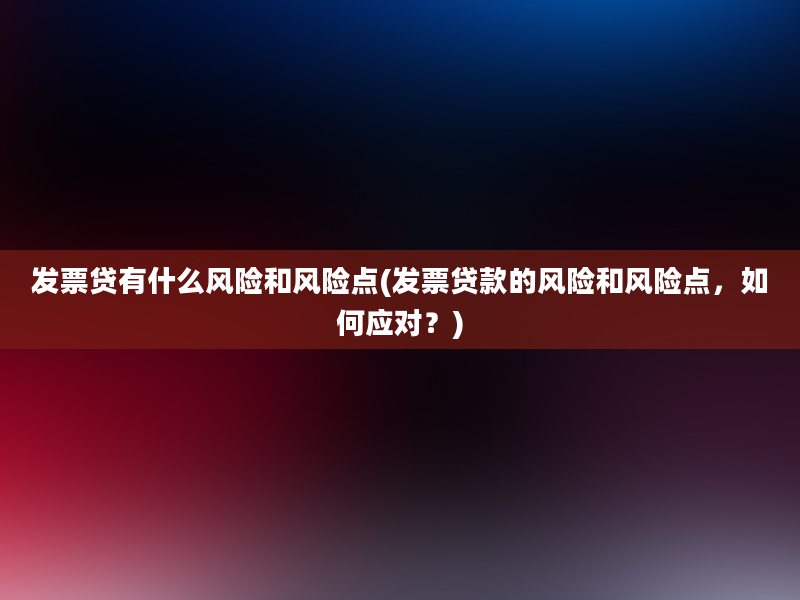 发票贷有什么风险和风险点(发票贷款的风险和风险点，如何应对？)